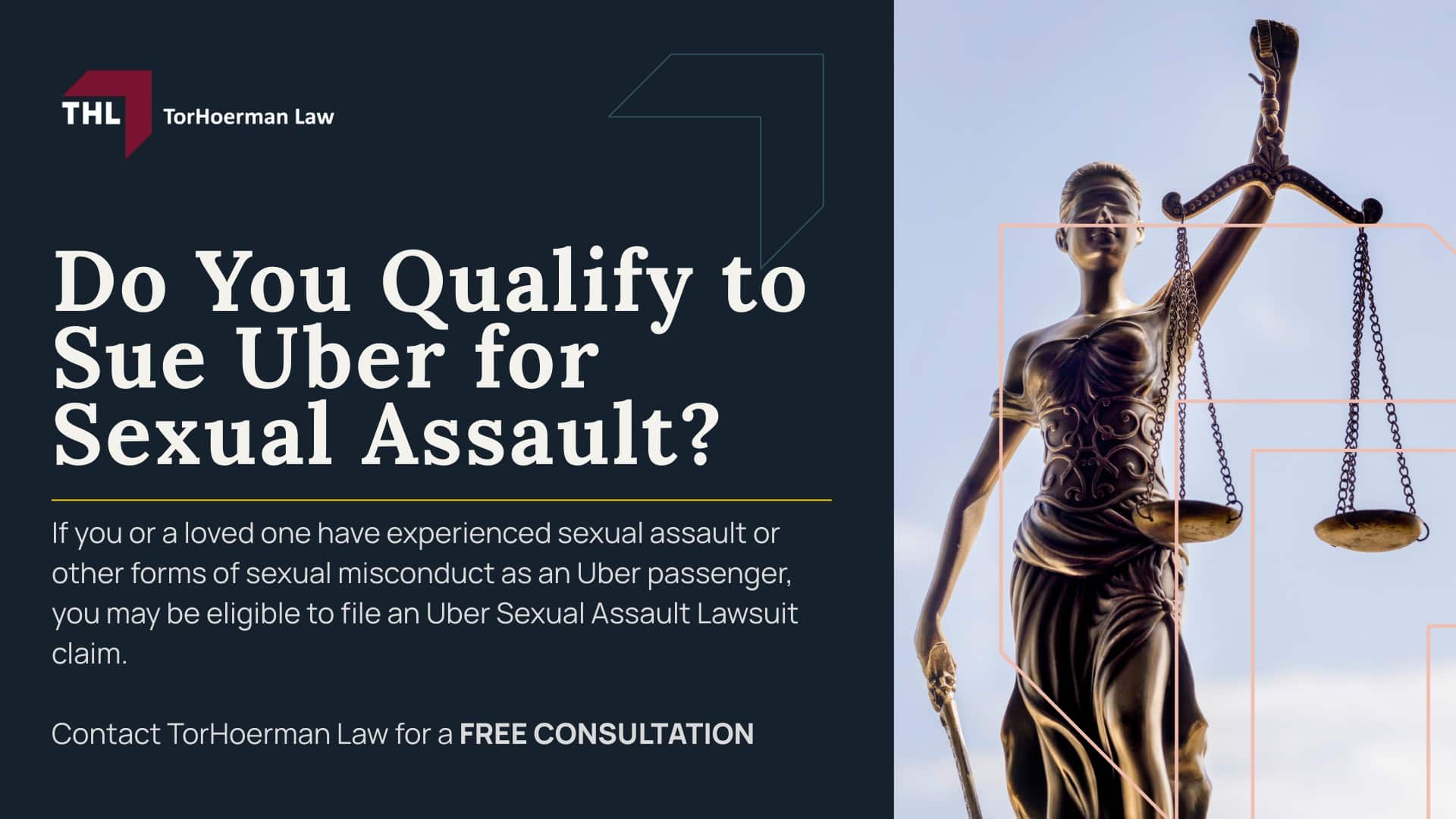 THL TorHoerman Law

Do You Qualify to Sue Uber for Sexual Assault?

If you or a loved one have experienced sexual assault or other forms of sexual misconduct as an Uber passenger, you may be eligible to file an Uber Sexual Assault Lawsuit claim.

Contact TorHoerman Law for a FREE CONSULTATION